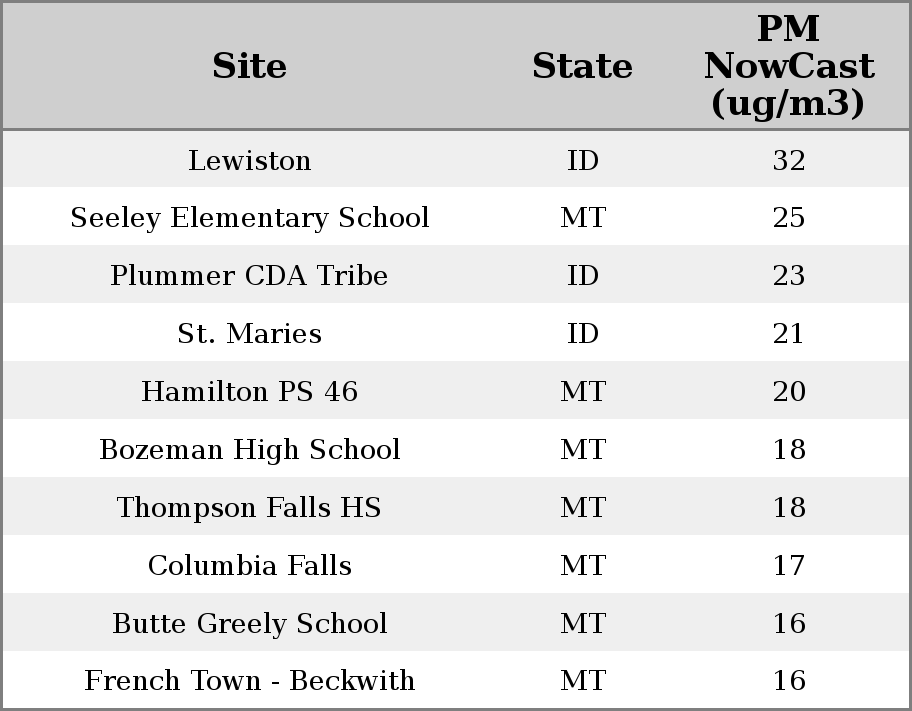 | Site | State | PM NowCast (ug/m3) |
|---|---|---|
| Lewiston | ID | 32 |
| Seeley Elementary School | MT | 25 |
| Plummer CDA Tribe | ID | 23 |
| St. Maries | ID | 21 |
| Hamilton PS 46 | MT | 20 |
| Bozeman High School | MT | 18 |
| Thompson Falls HS | MT | 18 |
| Columbia Falls | MT | 17 |
| Butte Greely School | MT | 16 |
| French Town - Beckwith | MT | 16 |